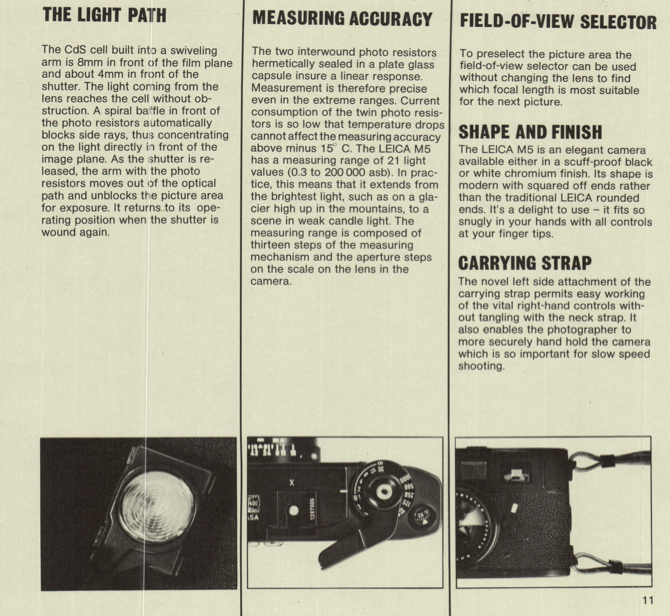 THE LIGHT PATH

The CdS cell built into a swiveling arm is 8mm in front of the film plane and about 4mm in front of the shutter. The light coming from the lens reaches the cell without obstruction. A spiral baffle in front of the photo resistors automatically blocks side rays, thus concentrating on the light directly in front of the image plane. As the shutter is released, the arm with the photo resistors moves out of the optical path and unblocks the picture area for exposure. It returns to its operating position when the shutter is wound again.

MEASURING ACCURACY

The two interwound photo resistors hermetically sealed in a plate glass capsule insure a linear response. Measurement is therefore precise even in the extreme ranges. Current consumption of the twin photo resistors is so low that temperature drops cannot affect the measuring accuracy above minus 15° C. The LEICA M5 has a measuring range of 21 light values (0.3 to 200 000 asb). In practice, this means that it extends from the brightest light, such as on a glacier high up in the mountains, to a scene in weak candle light. The measuring range is composed of thirteen steps of the measuring mechanism and the aperture steps on the scale on the lens in the camera.

FIELD-OF-VIEW SELECTOR

To preselect the picture area the field-of-view selector can be used without changing the lens to find which focal length is most suitable for the next picture.

SHAPE AND FINISH

The LEICA M5 is an elegant camera available either in a scuff-proof black or white chromium finish. Its shape is modern with squared off ends rather than the traditional LEICA rounded ends. It's a delight to use – it fits so snugly in your hands with all controls at your finger tips.

CARRYING STRAP

The novel left side attachment of the carrying strap permits easy working of the vital right-hand controls without tangling with the neck strap. It also enables the photographer to more securely hand hold the camera which is so important for slow speed shooting.

11